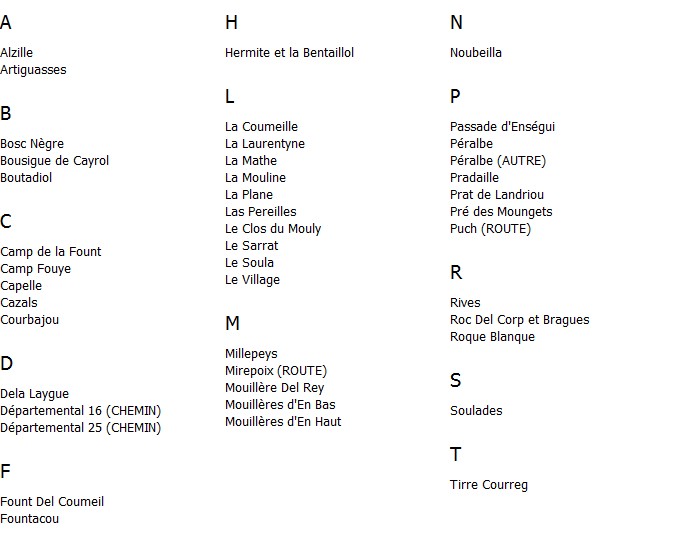 A

Alzille
Artiguasses

B

Bosc Nègre
Bousigue de Cayrol
Boutadiol

C

Camp de la Fount
Camp Fouye
Capelle
Cazals
Courbajou

D

Dela Laygue
Départemental 16 (CHEMIN)
Départemental 25 (CHEMIN)

F

Fount Del Coumeil
Fountacou

H

Hermite et la Bentaillol

L

La Coumeille
La Laurentyne
La Mathe
La Mouline
La Plane
Las Pereilles
Le Clos du Mouly
Le Sarrat
Le Soula
Le Village

M

Millepeys
Mirepoix (ROUTE)
Mouillère Del Rey
Mouillères d'En Bas
Mouillères d'En Haut

N

Noubeilla

P

Passade d'Enségui
Péralbe
Péralbe (AUTRE)
Pradaille
Prat de Landriou
Pré des Moungets
Puch (ROUTE)

R

Rives
Roc Del Corp et Bragues
Roque Blanque

S

Soulades

T

Tirre Courreg